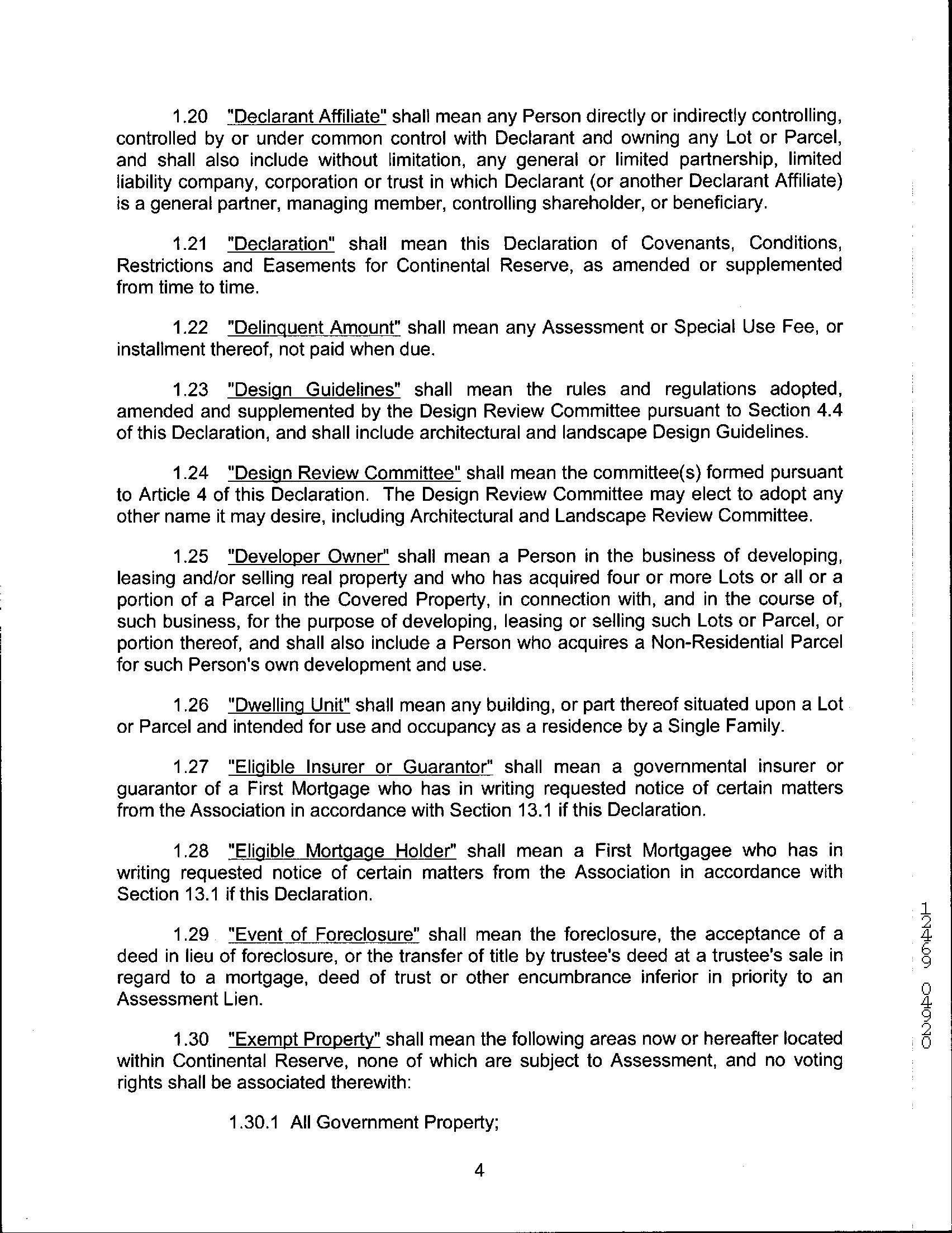 1.20 "Declarant Affiliate" shall mean any Person directly or indirectly controlling, controlled by or under common control with Declarant and owning any Lot or Parcel, and shall also include without limitation, any general or limited partnership, limited liability company, corporation or trust in which Declarant (or another Declarant Affiliate) is a general partner, managing member, controlling shareholder, or beneficiary.

1.21 "Declaration" shall mean this Declaration of Covenants, Conditions, Restrictions and Easements for Continental Reserve, as amended or supplemented from time to time.

1.22 "Delinquent Amount" shall mean any Assessment or Special Use Fee, or installment thereof, not paid when due.

1.23 "Design Guidelines" shall mean the rules and regulations adopted, amended and supplemented by the Design Review Committee pursuant to Section 4.4 of this Declaration, and shall include architectural and landscape Design Guidelines.

1.24 "Design Review Committee" shall mean the committee(s) formed pursuant to Article 4 of this Declaration. The Design Review Committee may elect to adopt any other name it may desire, including Architectural and Landscape Review Committee.

1.25 "Developer Owner" shall mean a Person in the business of developing, leasing and/or selling real property and who has acquired four or more Lots or all or a portion of a Parcel in the Covered Property, in connection with, and in the course of, such business, for the purpose of developing, leasing or selling such Lots or Parcel, or portion thereof, and shall also include a Person who acquires a Non-Residential Parcel for such Person's own development and use.

1.26 "Dwelling Unit" shall mean any building, or part thereof situated upon a Lot or Parcel and intended for use and occupancy as a residence by a Single Family.

1.27 "Eligible Insurer or Guarantor" shall mean a governmental insurer or guarantor of a First Mortgage who has in writing requested notice of certain matters from the Association in accordance with Section 13.1 if this Declaration.

1.28 "Eligible Mortgage Holder" shall mean a First Mortgagee who has in writing requested notice of certain matters from the Association in accordance with Section 13.1 if this Declaration.

1.29 "Event of Foreclosure" shall mean the foreclosure, the acceptance of a deed in lieu of foreclosure, or the transfer of title by trustee's deed at a trustee's sale in regard to a mortgage, deed of trust or other encumbrance inferior in priority to an Assessment Lien.

1.30 "Exempt Property" shall mean the following areas now or hereafter located within Continental Reserve, none of which are subject to Assessment, and no voting rights shall be associated therewith:

1.30.1 All Government Property;

4

12469 04920